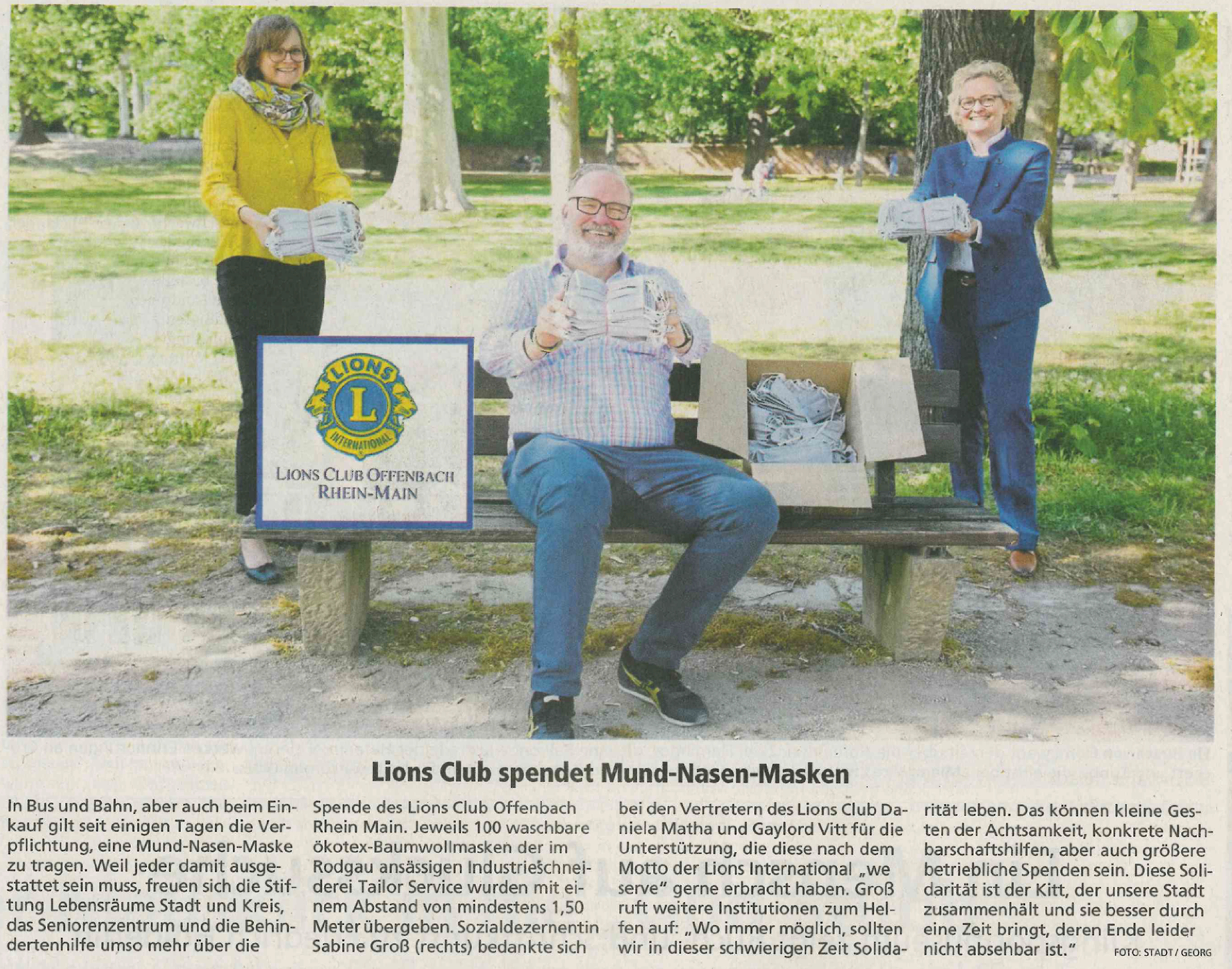 LIONS
L
INTERNATIONAL
LIONS CLUB OFFENBACH RHEIN-MAIN

Lions Club spendet Mund-Nasen-Masken

In Bus und Bahn, aber auch beim Einkauf gilt seit einigen Tagen die Verpflichtung, eine Mund-Nasen-Maske zu tragen. Weil jeder damit ausgestattet sein muss, freuen sich die Stiftung Lebensräume Stadt und Kreis, das Seniorenzentrum und die Behindertenhilfe umso mehr über die Spende des Lions Club Offenbach Rhein Main. Jeweils 100 waschbare ökotex-Baumwollmasken der im Rodgau ansässigen Industrieschneiderei Tailor Service wurden mit einem Abstand von mindestens 1,50 Meter übergeben. Sozialdezernentin Sabine Groß (rechts) bedankte sich bei den Vertretern des Lions Club Daniela Matha und Gaylord Vitt für die Unterstützung, die diese nach dem Motto der Lions International „we serve" gerne erbracht haben. Groß ruft weitere Institutionen zum Helfen auf: „Wo immer möglich, sollten wir in dieser schwierigen Zeit Solidarität leben. Das können kleine Gesten der Achtsamkeit, konkrete Nachbarschaftshilfen, aber auch größere betriebliche Spenden sein. Diese Solidarität ist der Kitt, der unsere Stadt zusammenhält und sie besser durch eine Zeit bringt, deren Ende leider nicht absehbar ist." FOTO: STADT / GEORG